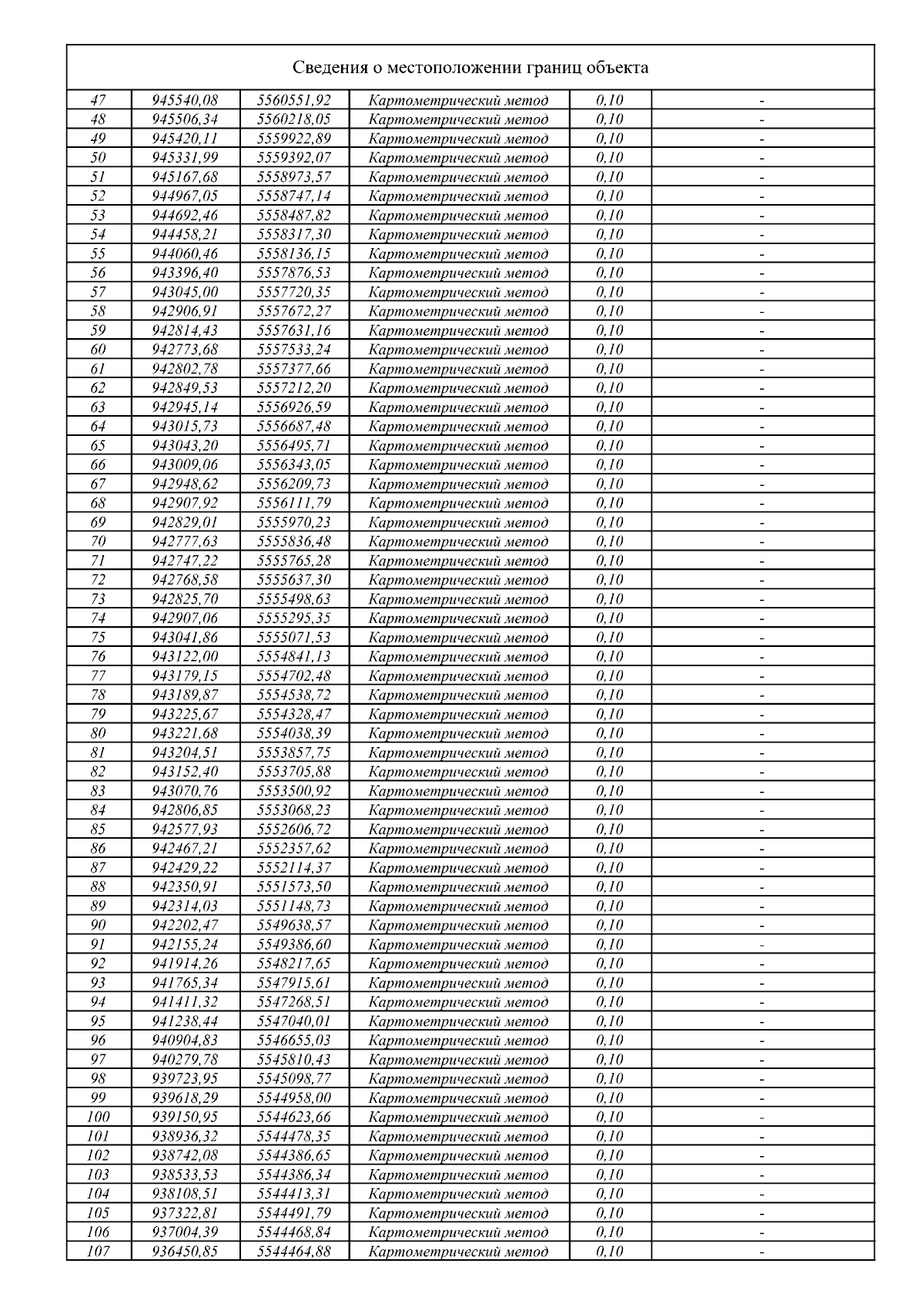 Сведения о местоположении границ объекта

| | | | | | |
|---|---|---|---|---|---|
| 47 | 945540,08 | 5560551,92 | Картометрический метод | 0,10 | - |
| 48 | 945506,34 | 5560218,05 | Картометрический метод | 0,10 | - |
| 49 | 945420,11 | 5559922,89 | Картометрический метод | 0,10 | - |
| 50 | 945331,99 | 5559392,07 | Картометрический метод | 0,10 | - |
| 51 | 945167,68 | 5558973,57 | Картометрический метод | 0,10 | - |
| 52 | 944967,05 | 5558747,14 | Картометрический метод | 0,10 | - |
| 53 | 944692,46 | 5558487,82 | Картометрический метод | 0,10 | - |
| 54 | 944458,21 | 5558317,30 | Картометрический метод | 0,10 | - |
| 55 | 944060,46 | 5558136,15 | Картометрический метод | 0,10 | - |
| 56 | 943396,40 | 5557876,53 | Картометрический метод | 0,10 | - |
| 57 | 943045,00 | 5557720,35 | Картометрический метод | 0,10 | - |
| 58 | 942906,91 | 5557672,27 | Картометрический метод | 0,10 | - |
| 59 | 942814,43 | 5557631,16 | Картометрический метод | 0,10 | - |
| 60 | 942773,68 | 5557533,24 | Картометрический метод | 0,10 | - |
| 61 | 942802,78 | 5557377,66 | Картометрический метод | 0,10 | - |
| 62 | 942849,53 | 5557212,20 | Картометрический метод | 0,10 | - |
| 63 | 942945,14 | 5556926,59 | Картометрический метод | 0,10 | - |
| 64 | 943015,73 | 5556687,48 | Картометрический метод | 0,10 | - |
| 65 | 943043,20 | 5556495,71 | Картометрический метод | 0,10 | - |
| 66 | 943009,06 | 5556343,05 | Картометрический метод | 0,10 | - |
| 67 | 942948,62 | 5556209,73 | Картометрический метод | 0,10 | - |
| 68 | 942907,92 | 5556111,79 | Картометрический метод | 0,10 | - |
| 69 | 942829,01 | 5555970,23 | Картометрический метод | 0,10 | - |
| 70 | 942777,63 | 5555836,48 | Картометрический метод | 0,10 | - |
| 71 | 942747,22 | 5555765,28 | Картометрический метод | 0,10 | - |
| 72 | 942768,58 | 5555637,30 | Картометрический метод | 0,10 | - |
| 73 | 942825,70 | 5555498,63 | Картометрический метод | 0,10 | - |
| 74 | 942907,06 | 5555295,35 | Картометрический метод | 0,10 | - |
| 75 | 943041,86 | 5555071,53 | Картометрический метод | 0,10 | - |
| 76 | 943122,00 | 5554841,13 | Картометрический метод | 0,10 | - |
| 77 | 943179,15 | 5554702,48 | Картометрический метод | 0,10 | - |
| 78 | 943189,87 | 5554538,72 | Картометрический метод | 0,10 | - |
| 79 | 943225,67 | 5554328,47 | Картометрический метод | 0,10 | - |
| 80 | 943221,68 | 5554038,39 | Картометрический метод | 0,10 | - |
| 81 | 943204,51 | 5553857,75 | Картометрический метод | 0,10 | - |
| 82 | 943152,40 | 5553705,88 | Картометрический метод | 0,10 | - |
| 83 | 943070,76 | 5553500,92 | Картометрический метод | 0,10 | - |
| 84 | 942806,85 | 5553068,23 | Картометрический метод | 0,10 | - |
| 85 | 942577,93 | 5552606,72 | Картометрический метод | 0,10 | - |
| 86 | 942467,21 | 5552357,62 | Картометрический метод | 0,10 | - |
| 87 | 942429,22 | 5552114,37 | Картометрический метод | 0,10 | - |
| 88 | 942350,91 | 5551573,50 | Картометрический метод | 0,10 | - |
| 89 | 942314,03 | 5551148,73 | Картометрический метод | 0,10 | - |
| 90 | 942202,47 | 5549638,57 | Картометрический метод | 0,10 | - |
| 91 | 942155,24 | 5549386,60 | Картометрический метод | 0,10 | - |
| 92 | 941914,26 | 5548217,65 | Картометрический метод | 0,10 | - |
| 93 | 941765,34 | 5547915,61 | Картометрический метод | 0,10 | - |
| 94 | 941411,32 | 5547268,51 | Картометрический метод | 0,10 | - |
| 95 | 941238,44 | 5547040,01 | Картометрический метод | 0,10 | - |
| 96 | 940904,83 | 5546655,03 | Картометрический метод | 0,10 | - |
| 97 | 940279,78 | 5545810,43 | Картометрический метод | 0,10 | - |
| 98 | 939723,95 | 5545098,77 | Картометрический метод | 0,10 | - |
| 99 | 939618,29 | 5544958,00 | Картометрический метод | 0,10 | - |
| 100 | 939150,95 | 5544623,66 | Картометрический метод | 0,10 | - |
| 101 | 938936,32 | 5544478,35 | Картометрический метод | 0,10 | - |
| 102 | 938742,08 | 5544386,65 | Картометрический метод | 0,10 | - |
| 103 | 938533,53 | 5544386,34 | Картометрический метод | 0,10 | - |
| 104 | 938108,51 | 5544413,31 | Картометрический метод | 0,10 | - |
| 105 | 937322,81 | 5544491,79 | Картометрический метод | 0,10 | - |
| 106 | 937004,39 | 5544468,84 | Картометрический метод | 0,10 | - |
| 107 | 936450,85 | 5544464,88 | Картометрический метод | 0,10 | - |